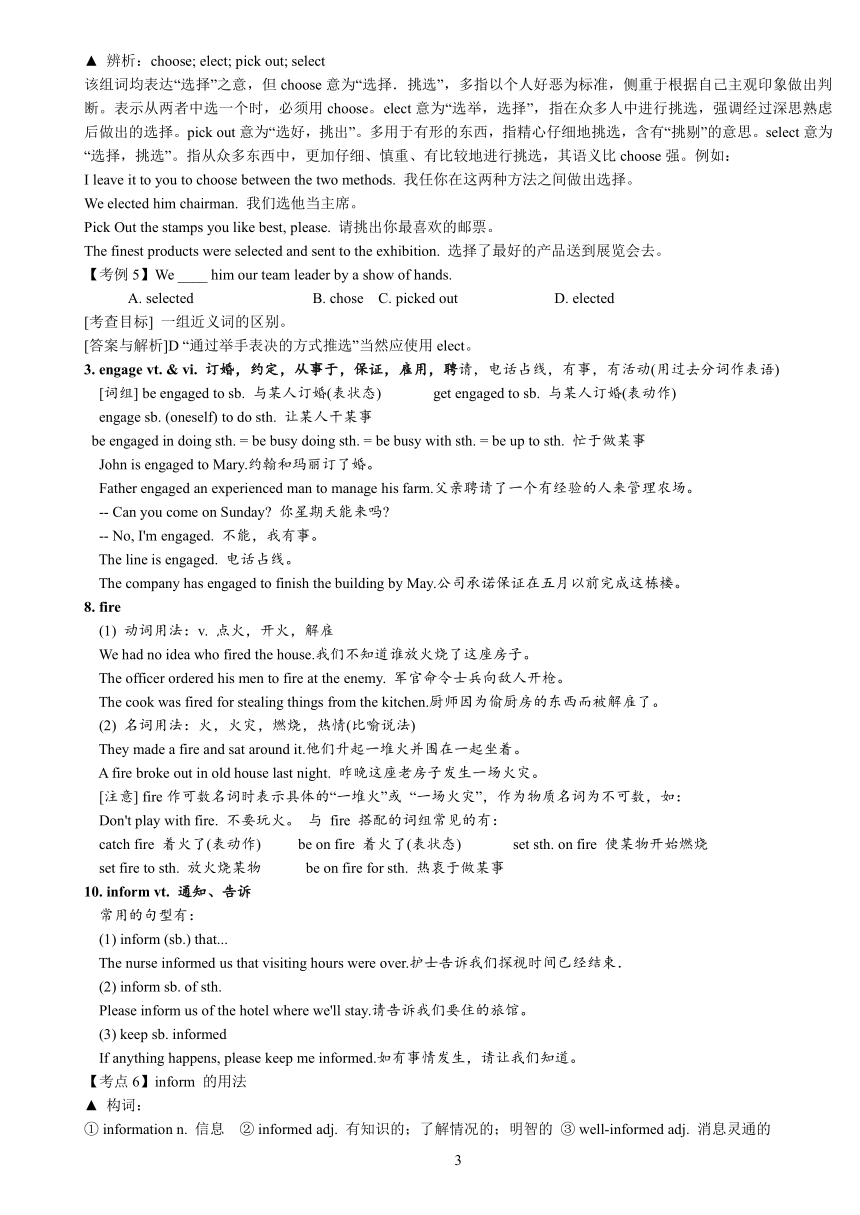 ▲ 辨析：choose; elect; pick out; select

该组词均表达“选择”之意，但 choose 意为“选择．挑选”，多指以个人好恶为标准，侧重于根据自己主观印象做出判断。表示从两者中选一个时，必须用 choose。elect 意为“选举，选择”，指在众多人中进行挑选，强调经过深思熟虑后做出的选择。pick out 意为“选好，挑出”。多用于有形的东西，指精心仔细地挑选，含有“挑剔”的意思。select 意为“选择，挑选”。指从众多东西中，更加仔细、慎重、有比较地进行挑选，其语义比 choose 强。例如：

I leave it to you to choose between the two methods. 我任你在这两种方法之间做出选择。

We elected him chairman. 我们选他当主席。

Pick Out the stamps you like best, please. 请挑出你最喜欢的邮票。

The finest products were selected and sent to the exhibition. 选择了最好的产品送到展览会去。

【考例 5】We ____ him our team leader by a show of hands.

A. selected B. chose C. picked out D. elected

[考查目标] 一组近义词的区别。

[答案与解析]D “通过举手表决的方式推选”当然应使用 elect。

3. engage vt. & vi. 订婚，约定，从事于，保证，雇用，聘请，电话占线，有事，有活动(用过去分词作表语)

[词组] be engaged to sb. 与某人订婚(表状态) get engaged to sb. 与某人订婚(表动作)

engage sb. (oneself) to do sth. 让某人干某事

be engaged in doing sth. = be busy doing sth. = be busy with sth. = be up to sth. 忙于做某事

John is engaged to Mary.约翰和玛丽订了婚。

Father engaged an experienced man to manage his farm.父亲聘请了一个有经验的人来管理农场。

-- Can you come on Sunday? 你星期天能来吗?

-- No, I'm engaged. 不能，我有事。

The line is engaged. 电话占线。

The company has engaged to finish the building by May.公司承诺保证在五月以前完成这栋楼。

8. fire

(1) 动词用法：v. 点火，开火，解雇

We had no idea who fired the house.我们不知道谁放火烧了这座房子。

The officer ordered his men to fire at the enemy. 军官命令士兵向敌人开枪。

The cook was fired for stealing things from the kitchen.厨师因为偷厨房的东西而被解雇了。

(2) 名词用法：火，火灾，燃烧，热情(比喻说法)

They made a fire and sat around it.他们升起一堆火并围在一起坐着。

A fire broke out in old house last night. 昨晚这座老房子发生一场火灾。

[注意] fire 作可数名词时表示具体的“一堆火”或 “一场火灾”，作为物质名词为不可数，如：

Don't play with fire. 不要玩火。 与 fire 搭配的词组常见的有：

catch fire 着火了(表动作) be on fire 着火了(表状态) set sth. on fire 使某物开始燃烧

set fire to sth. 放火烧某物 be on fire for sth. 热衷于做某事

10. inform vt. 通知、告诉

常用的句型有：

(1) inform (sb.) that...

The nurse informed us that visiting hours were over.护士告诉我们探视时间已经结束.

(2) inform sb. of sth.

Please inform us of the hotel where we'll stay.请告诉我们要住的旅馆。

(3) keep sb. informed

If anything happens, please keep me informed.如有事情发生，请让我们知道。

【考点 6】inform 的用法

▲ 构词：

① information n. 信息 ② informed adj. 有知识的；了解情况的；明智的 ③ well-informed adj. 消息灵通的

3